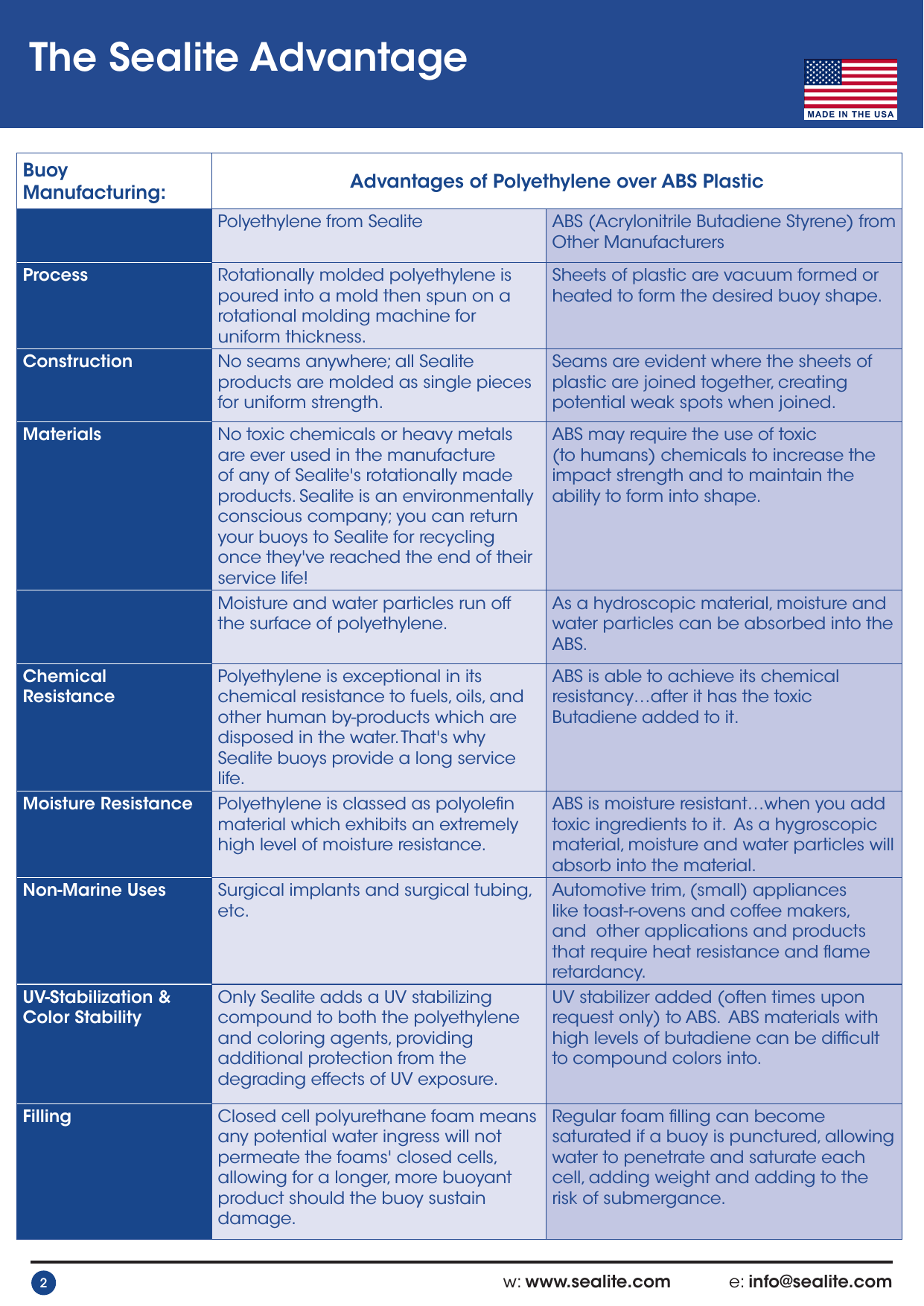 The Sealite Advantage

MADE IN THE USA

| Buoy Manufacturing: | Advantages of Polyethylene over ABS Plastic | |
|---|---|---|
| | Polyethylene from Sealite | ABS (Acrylonitrile Butadiene Styrene) from Other Manufacturers |
| Process | Rotationally molded polyethylene is poured into a mold then spun on a rotational molding machine for uniform thickness. | Sheets of plastic are vacuum formed or heated to form the desired buoy shape. |
| Construction | No seams anywhere; all Sealite products are molded as single pieces for uniform strength. | Seams are evident where the sheets of plastic are joined together, creating potential weak spots when joined. |
| Materials | No toxic chemicals or heavy metals are ever used in the manufacture of any of Sealite's rotationally made products. Sealite is an environmentally conscious company; you can return your buoys to Sealite for recycling once they've reached the end of their service life! | ABS may require the use of toxic (to humans) chemicals to increase the impact strength and to maintain the ability to form into shape. |
| | Moisture and water particles run off the surface of polyethylene. | As a hydroscopic material, moisture and water particles can be absorbed into the ABS. |
| Chemical Resistance | Polyethylene is exceptional in its chemical resistance to fuels, oils, and other human by-products which are disposed in the water. That's why Sealite buoys provide a long service life. | ABS is able to achieve its chemical resistancy…after it has the toxic Butadiene added to it. |
| Moisture Resistance | Polyethylene is classed as polyolefin material which exhibits an extremely high level of moisture resistance. | ABS is moisture resistant…when you add toxic ingredients to it. As a hygroscopic material, moisture and water particles will absorb into the material. |
| Non-Marine Uses | Surgical implants and surgical tubing, etc. | Automotive trim, (small) appliances like toast-r-ovens and coffee makers, and other applications and products that require heat resistance and flame retardancy. |
| UV-Stabilization & Color Stability | Only Sealite adds a UV stabilizing compound to both the polyethylene and coloring agents, providing additional protection from the degrading effects of UV exposure. | UV stabilizer added (often times upon request only) to ABS. ABS materials with high levels of butadiene can be difficult to compound colors into. |
| Filling | Closed cell polyurethane foam means any potential water ingress will not permeate the foams' closed cells, allowing for a longer, more buoyant product should the buoy sustain damage. | Regular foam filling can become saturated if a buoy is punctured, allowing water to penetrate and saturate each cell, adding weight and adding to the risk of submergance. |

2

w: www.sealite.com e: info@sealite.com